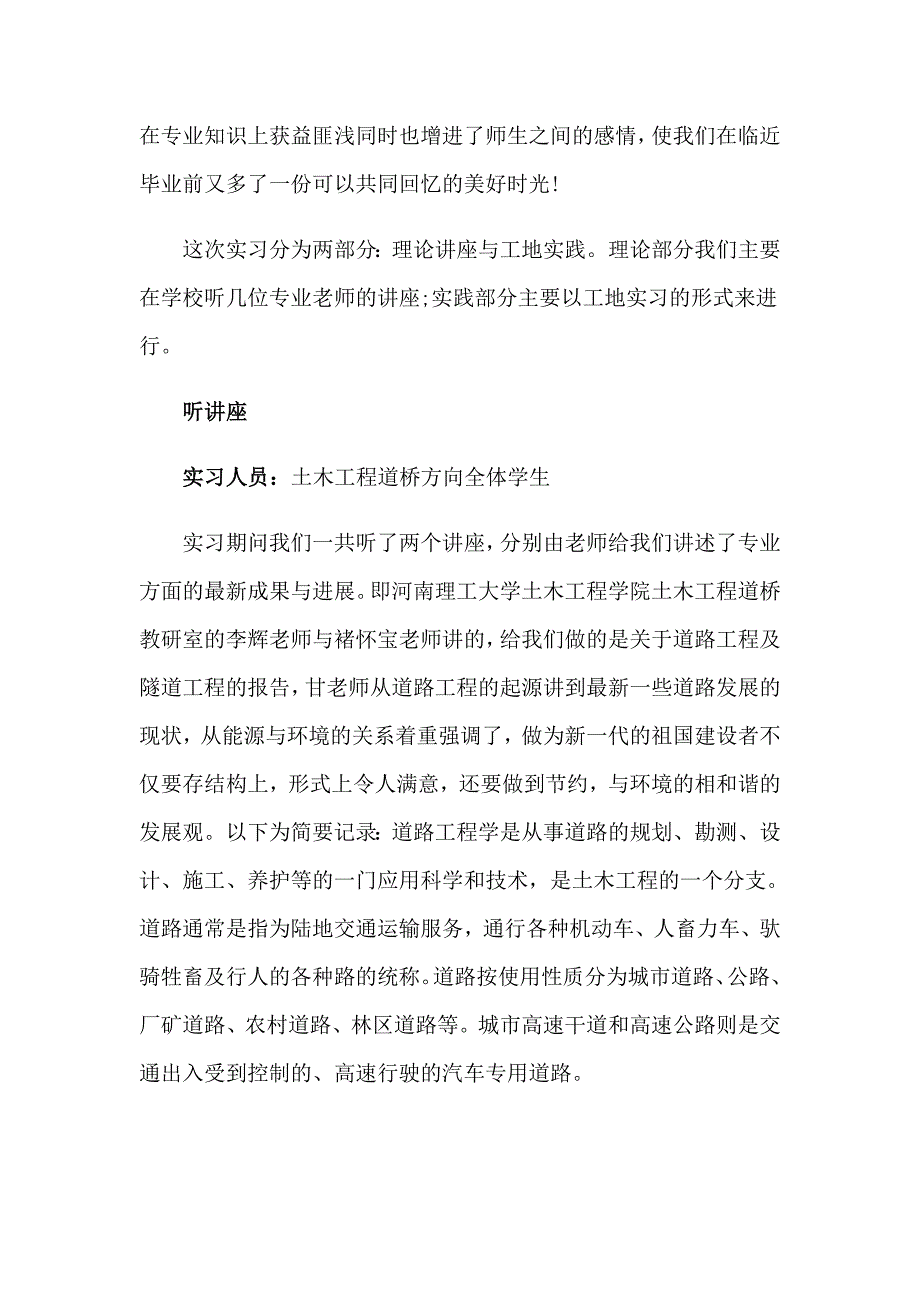 在专业知识上获益匪浅同时也增进了师生之间的感情，使我们在临近毕业前又多了一份可以共同回忆的美好时光！

这次实习分为两部分：理论讲座与工地实践。理论部分我们主要在学校听几位专业老师的讲座；实践部分主要以工地实习的形式来进行。

听讲座

实习人员：土木工程道桥方向全体学生

实习期间我们一共听了两个讲座，分别由老师给我们讲述了专业方面的最新成果与进展。即河南理工大学土木工程学院土木工程道桥教研室的李辉老师与褚怀宝老师讲的，给我们做的是关于道路工程及隧道工程的报告，甘老师从道路工程的起源讲到最新一些道路发展的现状，从能源与环境的关系着重强调了，做为新一代的祖国建设者不仅要存结构上，形式上令人满意，还要做到节约，与环境的相和谐的发展观。以下为简要记录：道路工程学是从事道路的规划、勘测、设计、施工、养护等的一门应用科学和技术，是土木工程的一个分支。道路通常是指为陆地交通运输服务，通行各种机动车、人畜力车、驮骑牲畜及行人的各种路的统称。道路按使用性质分为城市道路、公路、厂矿道路、农村道路、林区道路等。城市高速干道和高速公路则是交通出入受到控制的、高速行驶的汽车专用道路。